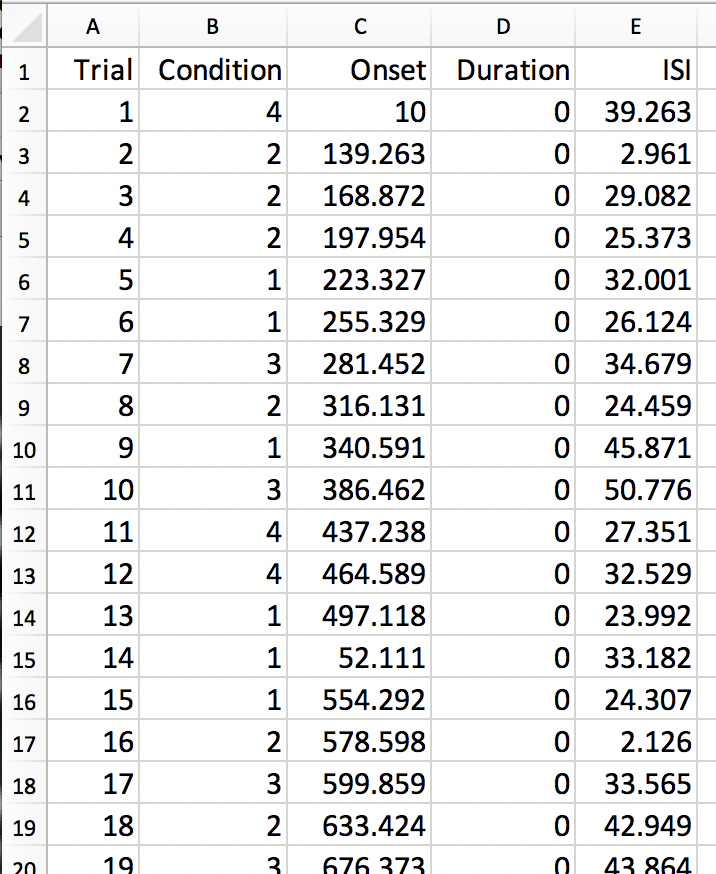 |  | A | B | C | D | E |
|---|---|---|---|---|---|
| 1 | Trial | Condition | Onset | Duration | ISI |
| 2 | 1 | 4 | 10 | 0 | 39.263 |
| 3 | 2 | 2 | 139.263 | 0 | 2.961 |
| 4 | 3 | 2 | 168.872 | 0 | 29.082 |
| 5 | 4 | 2 | 197.954 | 0 | 25.373 |
| 6 | 5 | 1 | 223.327 | 0 | 32.001 |
| 7 | 6 | 1 | 255.329 | 0 | 26.124 |
| 8 | 7 | 3 | 281.452 | 0 | 34.679 |
| 9 | 8 | 2 | 316.131 | 0 | 24.459 |
| 10 | 9 | 1 | 340.591 | 0 | 45.871 |
| 11 | 10 | 3 | 386.462 | 0 | 50.776 |
| 12 | 11 | 4 | 437.238 | 0 | 27.351 |
| 13 | 12 | 4 | 464.589 | 0 | 32.529 |
| 14 | 13 | 1 | 497.118 | 0 | 23.992 |
| 15 | 14 | 1 | 52.111 | 0 | 33.182 |
| 16 | 15 | 1 | 554.292 | 0 | 24.307 |
| 17 | 16 | 2 | 578.598 | 0 | 2.126 |
| 18 | 17 | 3 | 599.859 | 0 | 33.565 |
| 19 | 18 | 2 | 633.424 | 0 | 42.949 |
| 20 | 19 | 3 | 676.373 | 0 | 43.864 |